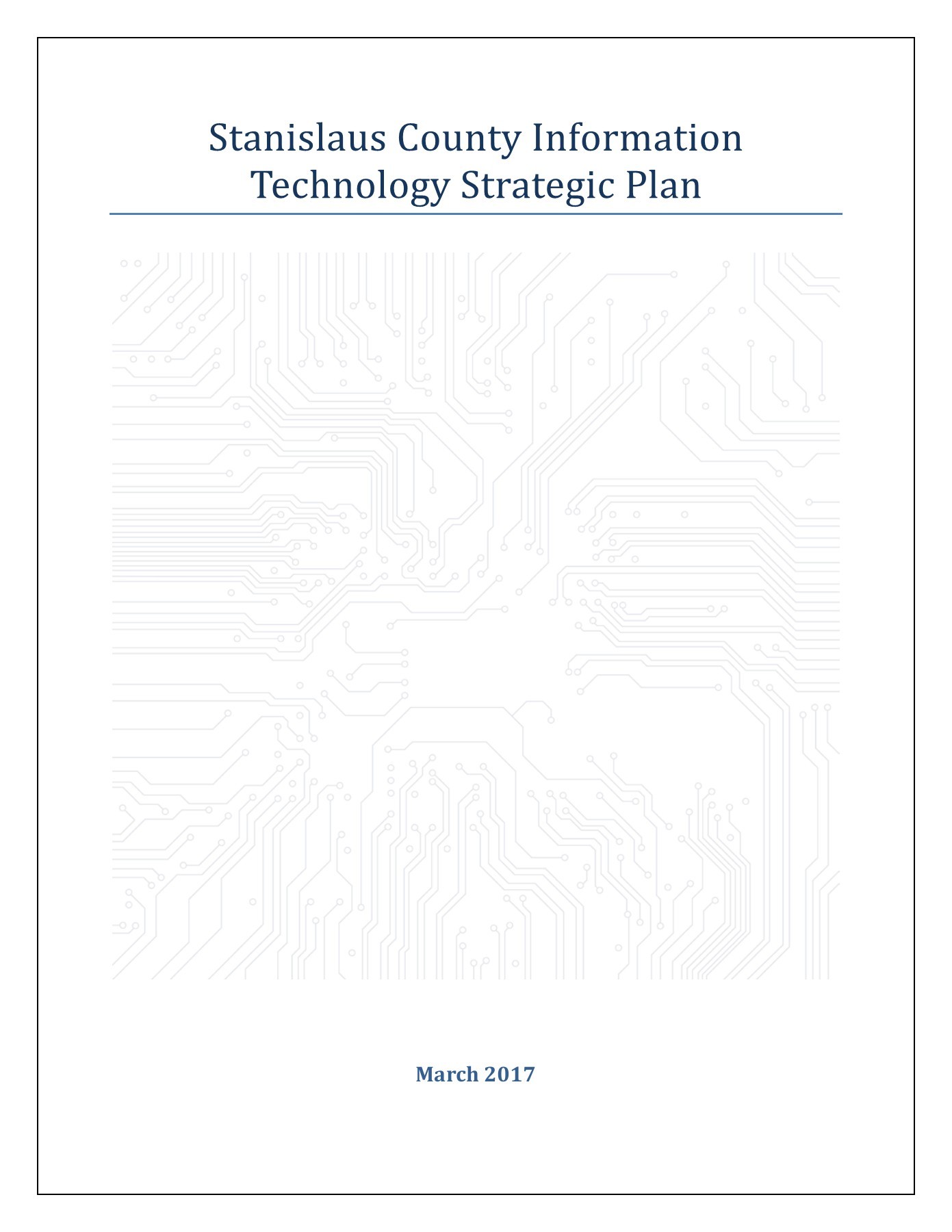 Stanislaus County Information Technology Strategic Plan

March 2017